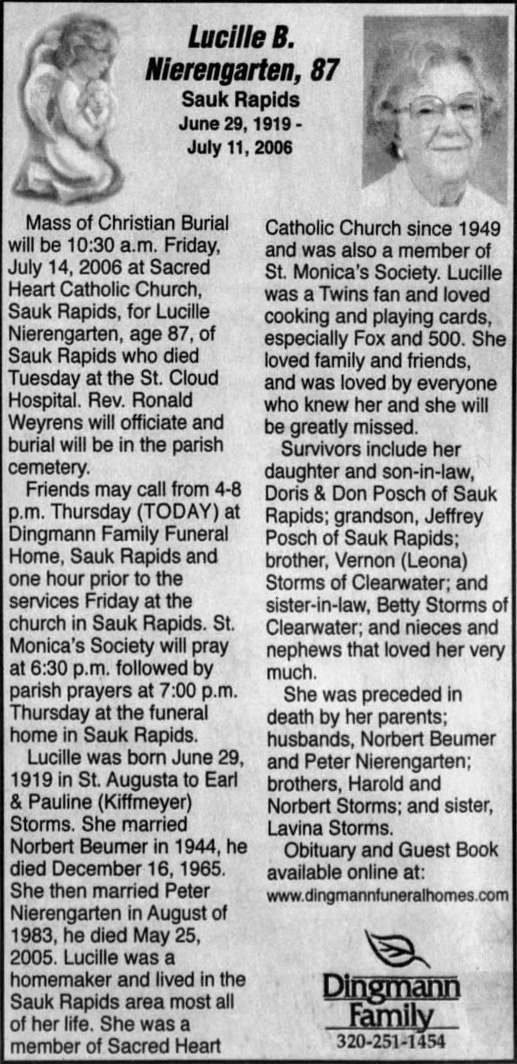 Lucille B. Nierengarten, 87

Sauk Rapids
June 29, 1919 - July 11, 2006

Mass of Christian Burial will be 10:30 a.m. Friday, July 14, 2006 at Sacred Heart Catholic Church, Sauk Rapids, for Lucille Nierengarten, age 87, of Sauk Rapids who died Tuesday at the St. Cloud Hospital. Rev. Ronald Weyrens will officiate and burial will be in the parish cemetery.

Friends may call from 4-8 p.m. Thursday (TODAY) at Dingmann Family Funeral Home, Sauk Rapids and one hour prior to the services Friday at the church in Sauk Rapids. St. Monica's Society will pray at 6:30 p.m. followed by parish prayers at 7:00 p.m. Thursday at the funeral home in Sauk Rapids.

Lucille was born June 29, 1919 in St. Augusta to Earl & Pauline (Kiffmeyer) Storms. She married Norbert Beumer in 1944, he died December 16, 1965. She then married Peter Nierengarten in August of 1983, he died May 25, 2005. Lucille was a homemaker and lived in the Sauk Rapids area most all of her life. She was a member of Sacred Heart Catholic Church since 1949 and was also a member of St. Monica's Society. Lucille was a Twins fan and loved cooking and playing cards, especially Fox and 500. She loved family and friends, and was loved by everyone who knew her and she will be greatly missed.

Survivors include her daughter and son-in-law, Doris & Don Posch of Sauk Rapids; grandson, Jeffrey Posch of Sauk Rapids; brother, Vernon (Leona) Storms of Clearwater; and sister-in-law, Betty Storms of Clearwater; and nieces and nephews that loved her very much.

She was preceded in death by her parents; husbands, Norbert Beumer and Peter Nierengarten; brothers, Harold and Norbert Storms; and sister, Lavina Storms.

Obituary and Guest Book available online at:
www.dingmannfuneralhomes.com

Dingmann Family
320-251-1454